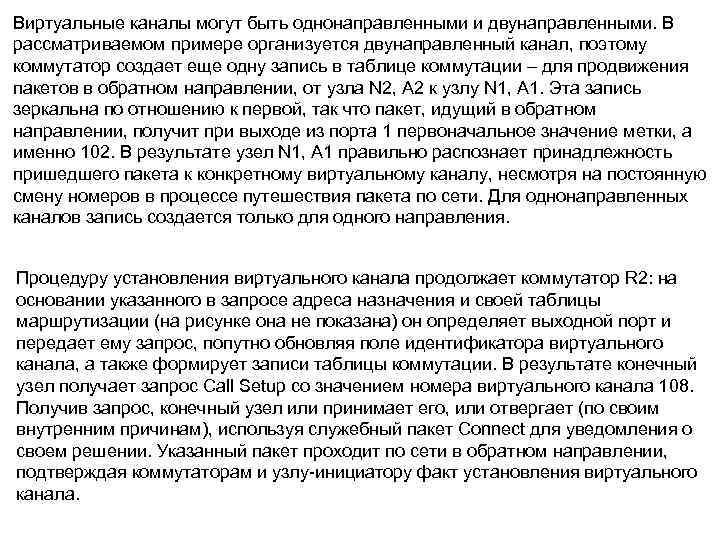 Виртуальные каналы могут быть однонаправленными и двунаправленными. В рассматриваемом примере организуется двунаправленный канал, поэтому коммутатор создает еще одну запись в таблице коммутации – для продвижения пакетов в обратном направлении, от узла N2, A2 к узлу N1, A1. Эта запись зеркальна по отношению к первой, так что пакет, идущий в обратном направлении, получит при выходе из порта 1 первоначальное значение метки, а именно 102. В результате узел N1, A1 правильно распознает принадлежность пришедшего пакета к конкретному виртуальному каналу, несмотря на постоянную смену номеров в процессе путешествия пакета по сети. Для однонаправленных каналов запись создается только для одного направления.

Процедуру установления виртуального канала продолжает коммутатор R2: на основании указанного в запросе адреса назначения и своей таблицы маршрутизации (на рисунке она не показана) он определяет выходной порт и передает ему запрос, попутно обновляя поле идентификатора виртуального канала, а также формирует записи таблицы коммутации. В результате конечный узел получает запрос Call Setup со значением номера виртуального канала 108. Получив запрос, конечный узел или принимает его, или отвергает (по своим внутренним причинам), используя служебный пакет Connect для уведомления о своем решении. Указанный пакет проходит по сети в обратном направлении, подтверждая коммутаторам и узлу-инициатору факт установления виртуального канала.